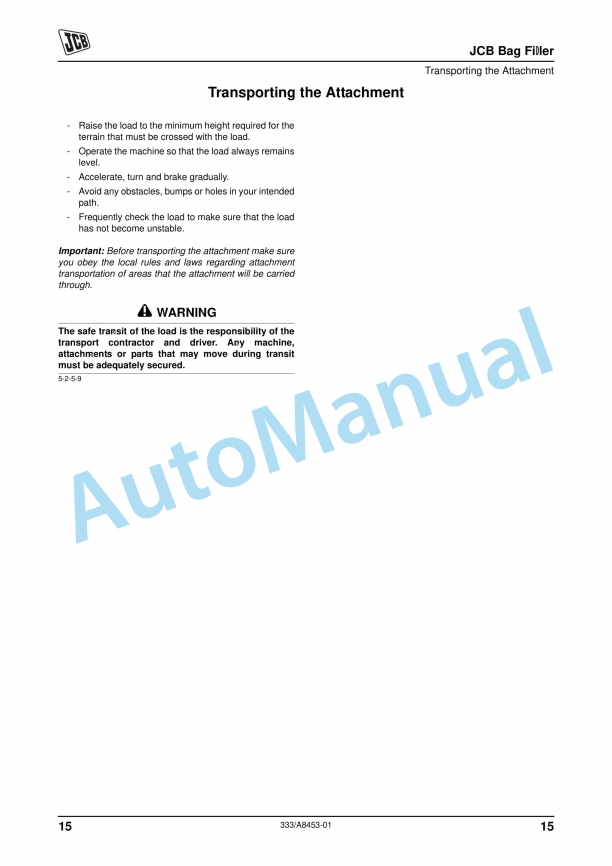 JCB

JCB Bag Filler

Transporting the Attachment

Transporting the Attachment

- Raise the load to the minimum height required for the terrain that must be crossed with the load.
- Operate the machine so that the load always remains level.
- Accelerate, turn and brake gradually.
- Avoid any obstacles, bumps or holes in your intended path.
- Frequently check the load to make sure that the load has not become unstable.

Important: Before transporting the attachment make sure you obey the local rules and laws regarding attachment transportation of areas that the attachment will be carried through.

WARNING

The safe transit of the load is the responsibility of the transport contractor and driver. Any machine, attachments or parts that may move during transit must be adequately secured.

5-2-5-9

15 333/A8453-01 15

AutoManual